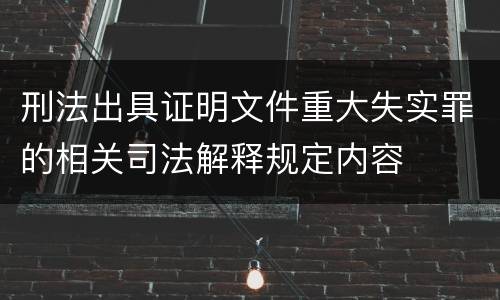 刑法出具证明文件重大失实罪的相关司法解释规定内容